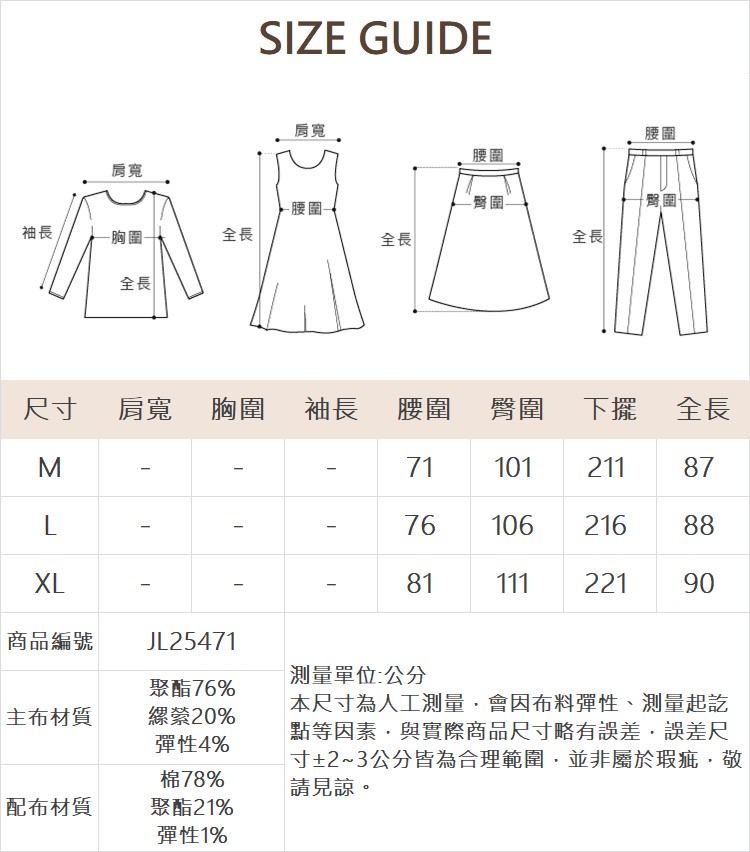 SIZE GUIDE

肩寬
袖長
胸圍
全長

肩寬
腰圍
全長

腰圍
臀圍
全長

腰圍
臀圍
全長

| 尺寸 | 肩寬 | 胸圍 | 袖長 | 腰圍 | 臀圍 | 下擺 | 全長 |
|---|---|---|---|---|---|---|---|
| M | - | - | - | 71 | 101 | 211 | 87 |
| L | - | - | - | 76 | 106 | 216 | 88 |
| XL | - | - | - | 81 | 111 | 221 | 90 |

| 商品編號 | JL25471 |
|---|---|
| 主布材質 | 聚酯76% 縲縈20% 彈性4% |
| 配布材質 | 棉78% 聚酯21% 彈性1% |

測量單位:公分
本尺寸為人工測量，會因布料彈性、測量起訖點等因素，與實際商品尺寸略有誤差，誤差尺寸±2~3公分皆為合理範圍，並非屬於瑕疵，敬請見諒。